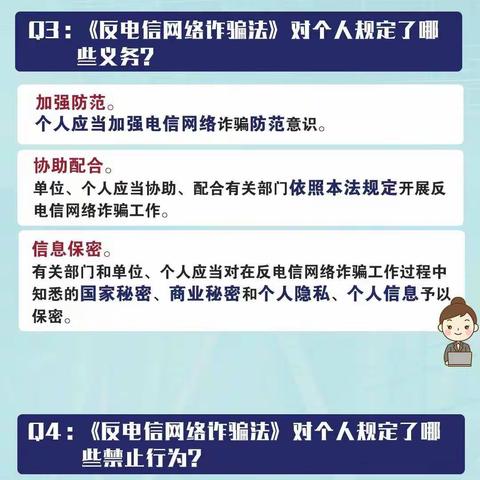 Q3：《反电信网络诈骗法》对个人规定了哪些义务？

加强防范。
个人应当加强电信网络诈骗防范意识。

协助配合。
单位、个人应当协助、配合有关部门依照本法规定开展反电信网络诈骗工作。

信息保密。
有关部门和单位、个人应当对在反电信网络诈骗工作过程中知悉的国家秘密、商业秘密和个人隐私、个人信息予以保密。

Q4：《反电信网络诈骗法》对个人规定了哪些禁止行为？